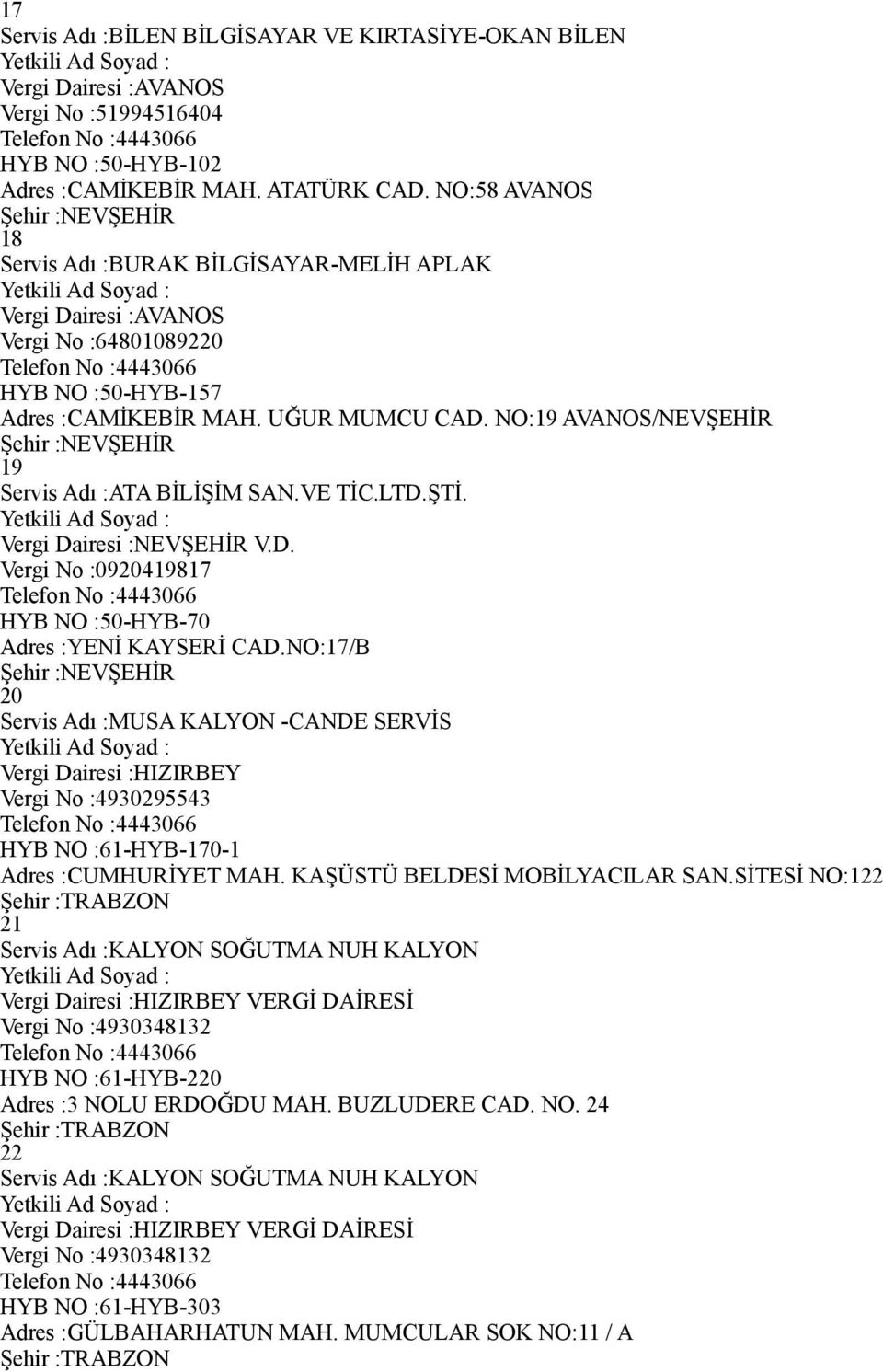 17
Servis Adı :BİLEN BİLGİSAYAR VE KIRTASİYE-OKAN BİLEN
Yetkili Ad Soyad :
Vergi Dairesi :AVANOS
Vergi No :51994516404
Telefon No :4443066
HYB NO :50-HYB-102
Adres :CAMİKEBİR MAH. ATATÜRK CAD. NO:58 AVANOS
Şehir :NEVŞEHİR
18
Servis Adı :BURAK BİLGİSAYAR-MELİH APLAK
Yetkili Ad Soyad :
Vergi Dairesi :AVANOS
Vergi No :64801089220
Telefon No :4443066
HYB NO :50-HYB-157
Adres :CAMİKEBİR MAH. UĞUR MUMCU CAD. NO:19 AVANOS/NEVŞEHİR
Şehir :NEVŞEHİR
19
Servis Adı :ATA BİLİŞİM SAN.VE TİC.LTD.ŞTİ.
Yetkili Ad Soyad :
Vergi Dairesi :NEVŞEHİR V.D.
Vergi No :0920419817
Telefon No :4443066
HYB NO :50-HYB-70
Adres :YENİ KAYSERİ CAD.NO:17/B
Şehir :NEVŞEHİR
20
Servis Adı :MUSA KALYON -CANDE SERVİS
Yetkili Ad Soyad :
Vergi Dairesi :HIZIRBEY
Vergi No :4930295543
Telefon No :4443066
HYB NO :61-HYB-170-1
Adres :CUMHURİYET MAH. KAŞÜSTÜ BELDESİ MOBİLYACILAR SAN.SİTESİ NO:122
Şehir :TRABZON
21
Servis Adı :KALYON SOĞUTMA NUH KALYON
Yetkili Ad Soyad :
Vergi Dairesi :HIZIRBEY VERGİ DAİRESİ
Vergi No :4930348132
Telefon No :4443066
HYB NO :61-HYB-220
Adres :3 NOLU ERDOĞDU MAH. BUZLUDERE CAD. NO. 24
Şehir :TRABZON
22
Servis Adı :KALYON SOĞUTMA NUH KALYON
Yetkili Ad Soyad :
Vergi Dairesi :HIZIRBEY VERGİ DAİRESİ
Vergi No :4930348132
Telefon No :4443066
HYB NO :61-HYB-303
Adres :GÜLBAHARHATUN MAH. MUMCULAR SOK NO:11 / A
Şehir :TRABZON